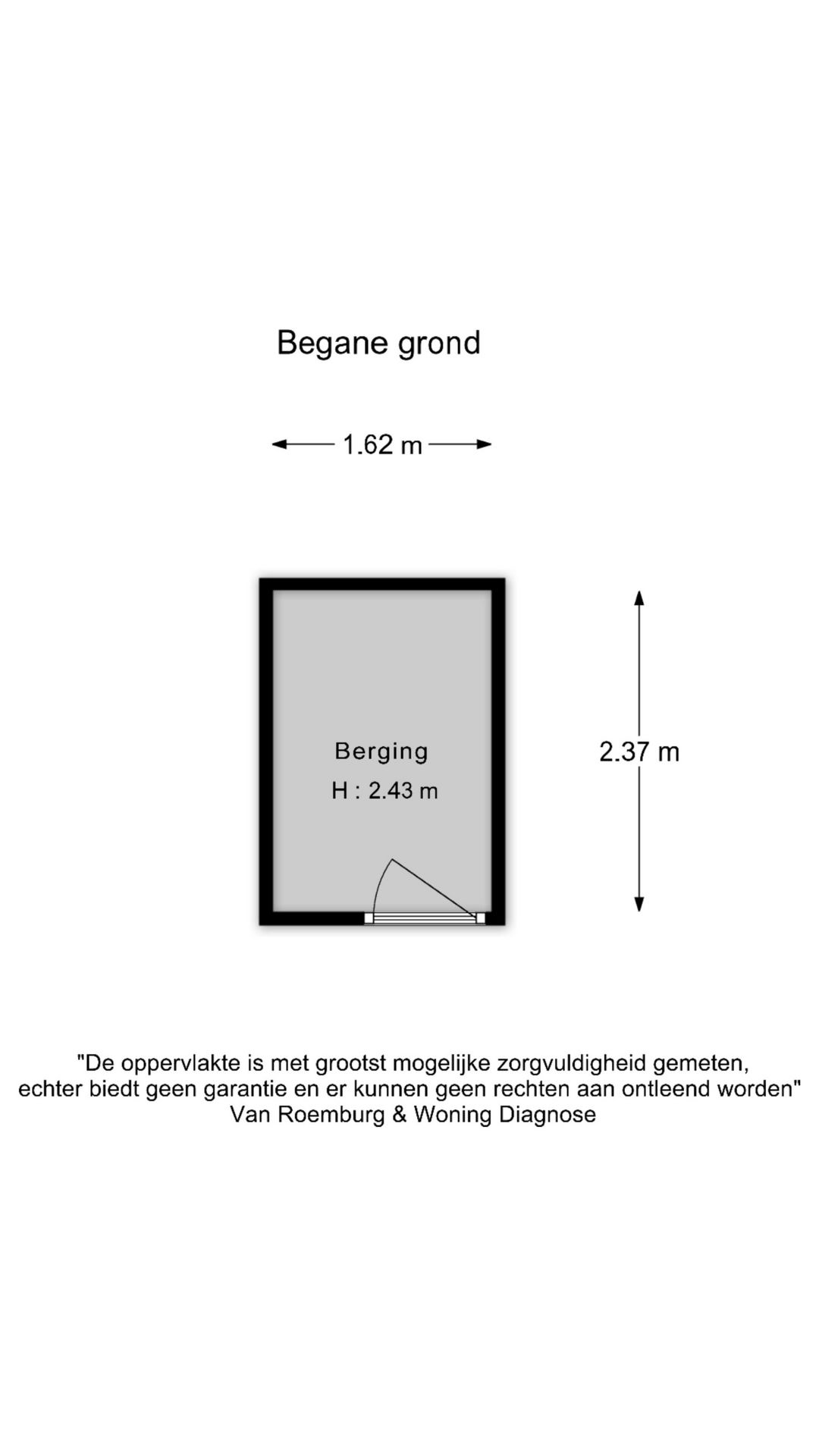 Begane grond

1.62 m

Berging
H : 2.43 m

2.37 m

"De oppervlakte is met grootst mogelijke zorgvuldigheid gemeten, echter biedt geen garantie en er kunnen geen rechten aan ontleend worden"
Van Roemburg & Woning Diagnose